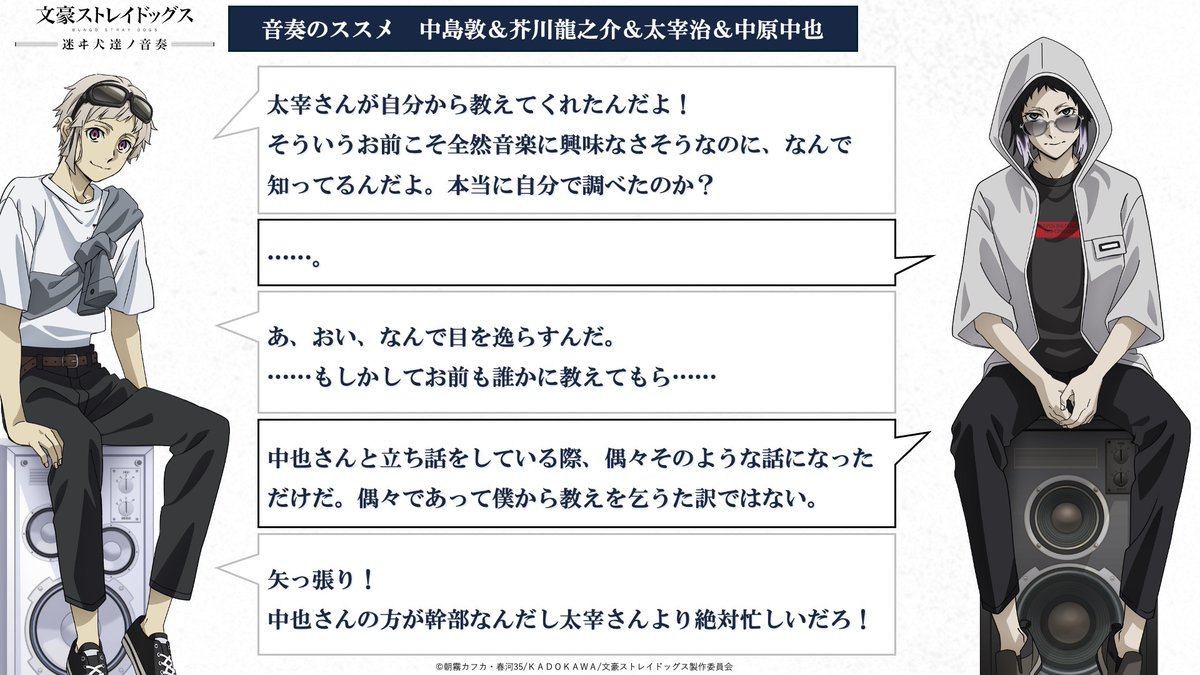 文豪ストレイドッグス
BUNGO STRAY DOGS
迷ヰ犬達ノ音奏

音奏のススメ　中島敦＆芥川龍之介＆太宰治＆中原中也

太宰さんが自分から教えてくれたんだよ！
そういうお前こそ全然音楽に興味なさそうなのに、なんで知ってるんだよ。本当に自分で調べたのか？

……。

あ、おい、なんで目を逸らすんだ。
……もしかしてお前も誰かに教えてもら……

中也さんと立ち話をしている際、偶々そのような話になっただけだ。偶々であって僕から教えを乞うた訳ではない。

矢っ張り！
中也さんの方が幹部なんだし太宰さんより絶対忙しいだろ！

©朝霧カフカ・春河35/KADOKAWA/文豪ストレイドッグス製作委員会